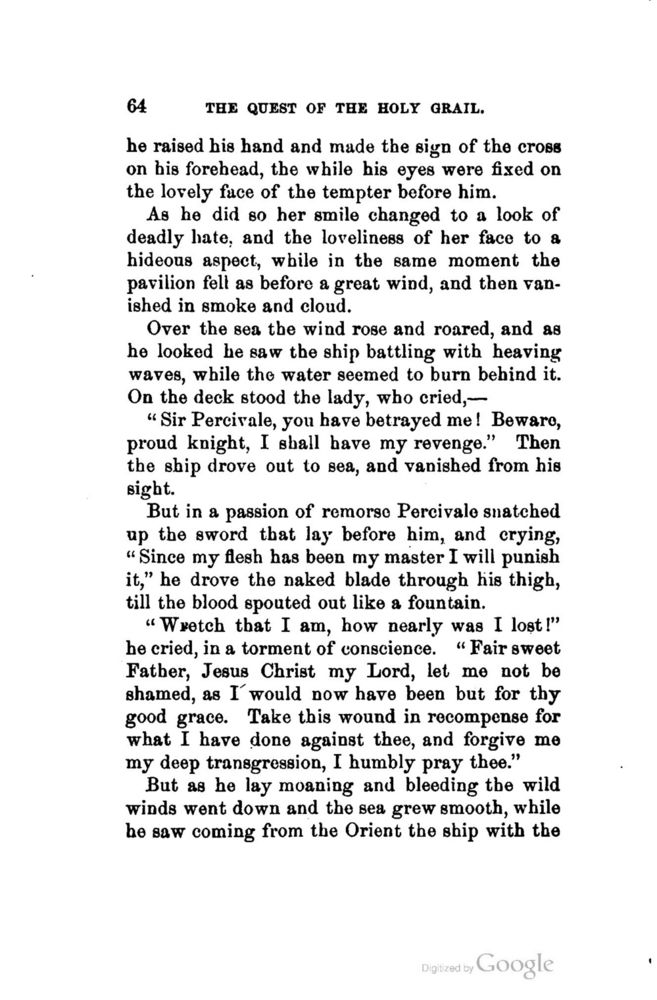 64 THE QUEST OF THE HOLY GRAIL.

he raised his hand and made the sign of the cross on his forehead, the while his eyes were fixed on the lovely face of the tempter before him.

As he did so her smile changed to a look of deadly hate, and the loveliness of her face to a hideous aspect, while in the same moment the pavilion fell as before a great wind, and then vanished in smoke and cloud.

Over the sea the wind rose and roared, and as he looked he saw the ship battling with heaving waves, while the water seemed to burn behind it. On the deck stood the lady, who cried,—

"Sir Percivale, you have betrayed me! Beware, proud knight, I shall have my revenge." Then the ship drove out to sea, and vanished from his sight.

But in a passion of remorse Percivale snatched up the sword that lay before him, and crying, "Since my flesh has been my master I will punish it," he drove the naked blade through his thigh, till the blood spouted out like a fountain.

"Wretch that I am, how nearly was I lost!" he cried, in a torment of conscience. "Fair sweet Father, Jesus Christ my Lord, let me not be shamed, as I would now have been but for thy good grace. Take this wound in recompense for what I have done against thee, and forgive me my deep transgression, I humbly pray thee."

But as he lay moaning and bleeding the wild winds went down and the sea grew smooth, while he saw coming from the Orient the ship with the

Digitized by Google